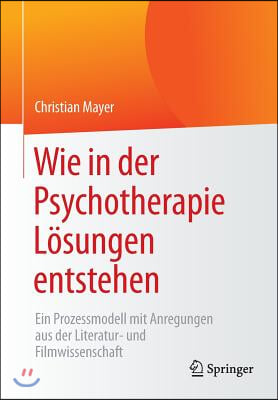 Christian Mayer

Wie in der Psychotherapie Lösungen entstehen

Ein Prozessmodell mit Anregungen aus der Literatur- und Filmwissenschaft

Springer